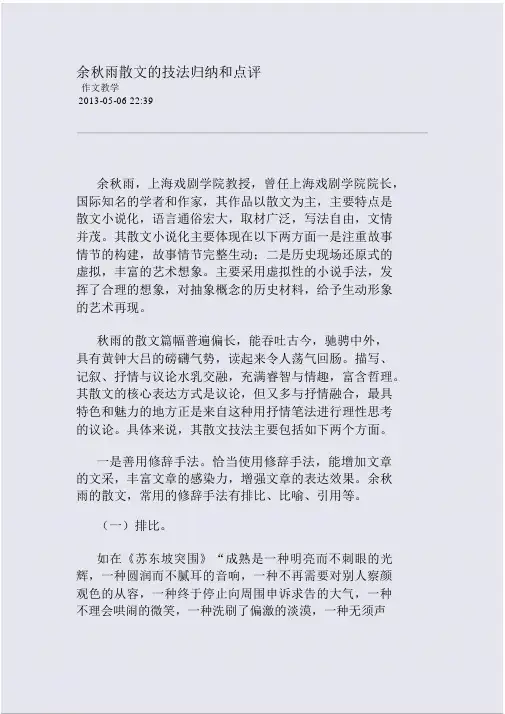 余秋雨散文的技法归纳和点评
作文教学
2013-05-06 22:39

余秋雨，上海戏剧学院教授，曾任上海戏剧学院院长，国际知名的学者和作家，其作品以散文为主，主要特点是散文小说化，语言通俗宏大，取材广泛，写法自由，文情并茂。其散文小说化主要体现在以下两方面一是注重故事情节的构建，故事情节完整生动；二是历史现场还原式的虚拟，丰富的艺术想象。主要采用虚拟性的小说手法，发挥了合理的想象，对抽象概念的历史材料，给予生动形象的艺术再现。

秋雨的散文篇幅普遍偏长，能吞吐古今，驰骋中外，具有黄钟大吕的磅礴气势，读起来令人荡气回肠。描写、记叙、抒情与议论水乳交融，充满睿智与情趣，富含哲理。其散文的核心表达方式是议论，但又多与抒情融合，最具特色和魅力的地方正是来自这种用抒情笔法进行理性思考的议论。具体来说，其散文技法主要包括如下两个方面。

一是善用修辞手法。恰当使用修辞手法，能增加文章的文采，丰富文章的感染力，增强文章的表达效果。余秋雨的散文，常用的修辞手法有排比、比喻、引用等。

（一）排比。

如在《苏东坡突围》“成熟是一种明亮而不刺眼的光辉，一种圆润而不腻耳的音响，一种不再需要对别人察颜观色的从容，一种终于停止向周围申诉求告的大气，一种不理会哄闹的微笑，一种洗刷了偏激的淡漠，一种无须声